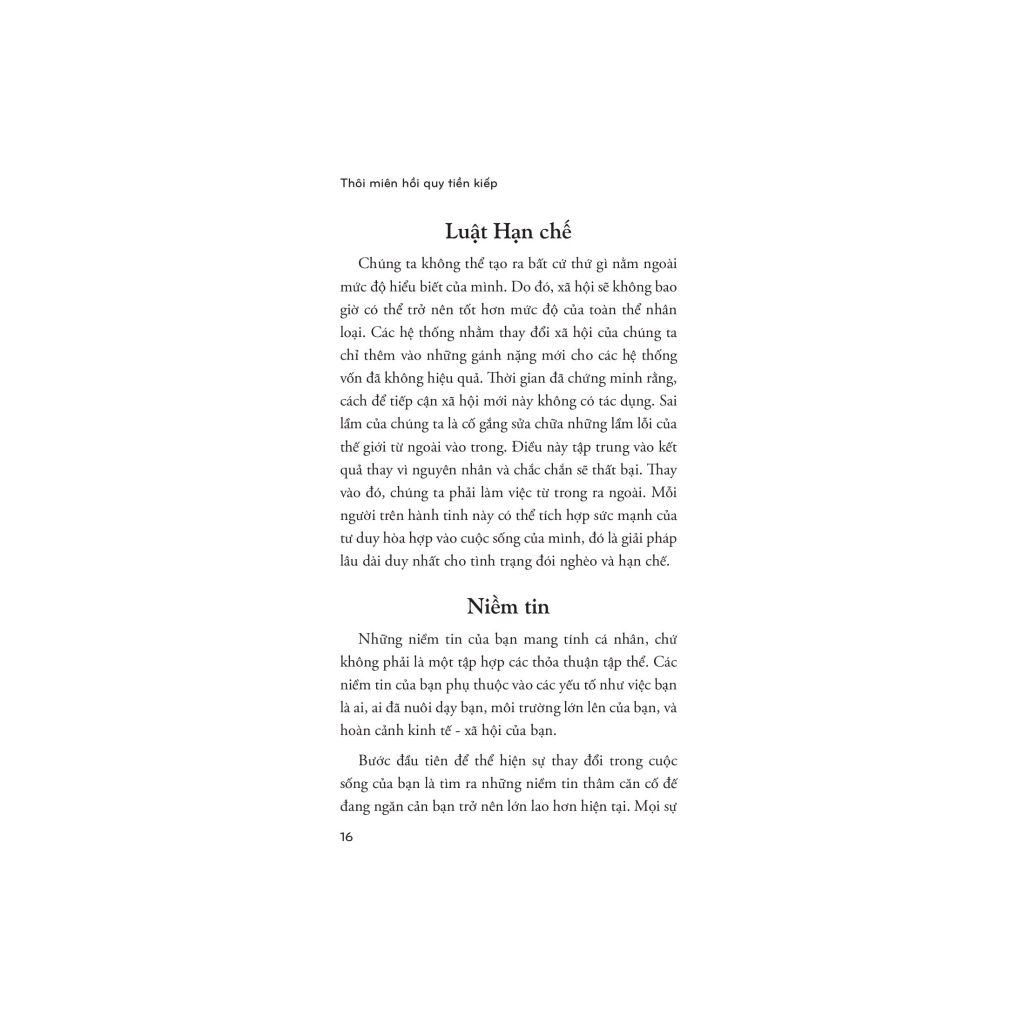 Thôi miên hồi quy tiền kiếp

Luật Hạn chế

Chúng ta không thể tạo ra bất cứ thứ gì nằm ngoài mức độ hiểu biết của mình. Do đó, xã hội sẽ không bao giờ có thể trở nên tốt hơn mức độ của toàn thể nhân loại. Các hệ thống nhằm thay đổi xã hội của chúng ta chỉ thêm vào những gánh nặng mới cho các hệ thống vốn đã không hiệu quả. Thời gian đã chứng minh rằng, cách để tiếp cận xã hội mới này không có tác dụng. Sai lầm của chúng ta là cố gắng sửa chữa những lầm lỗi của thế giới từ ngoài vào trong. Điều này tập trung vào kết quả thay vì nguyên nhân và chắc chắn sẽ thất bại. Thay vào đó, chúng ta phải làm việc từ trong ra ngoài. Mỗi người trên hành tinh này có thể tích hợp sức mạnh của tư duy hòa hợp vào cuộc sống của mình, đó là giải pháp lâu dài duy nhất cho tình trạng đói nghèo và hạn chế.

Niềm tin

Những niềm tin của bạn mang tính cá nhân, chứ không phải là một tập hợp các thỏa thuận tập thể. Các niềm tin của bạn phụ thuộc vào các yếu tố như việc bạn là ai, ai đã nuôi dạy bạn, môi trường lớn lên của bạn, và hoàn cảnh kinh tế - xã hội của bạn.

Bước đầu tiên để thể hiện sự thay đổi trong cuộc sống của bạn là tìm ra những niềm tin thâm căn cố đế đang ngăn cản bạn trở nên lớn lao hơn hiện tại. Mọi sự

16